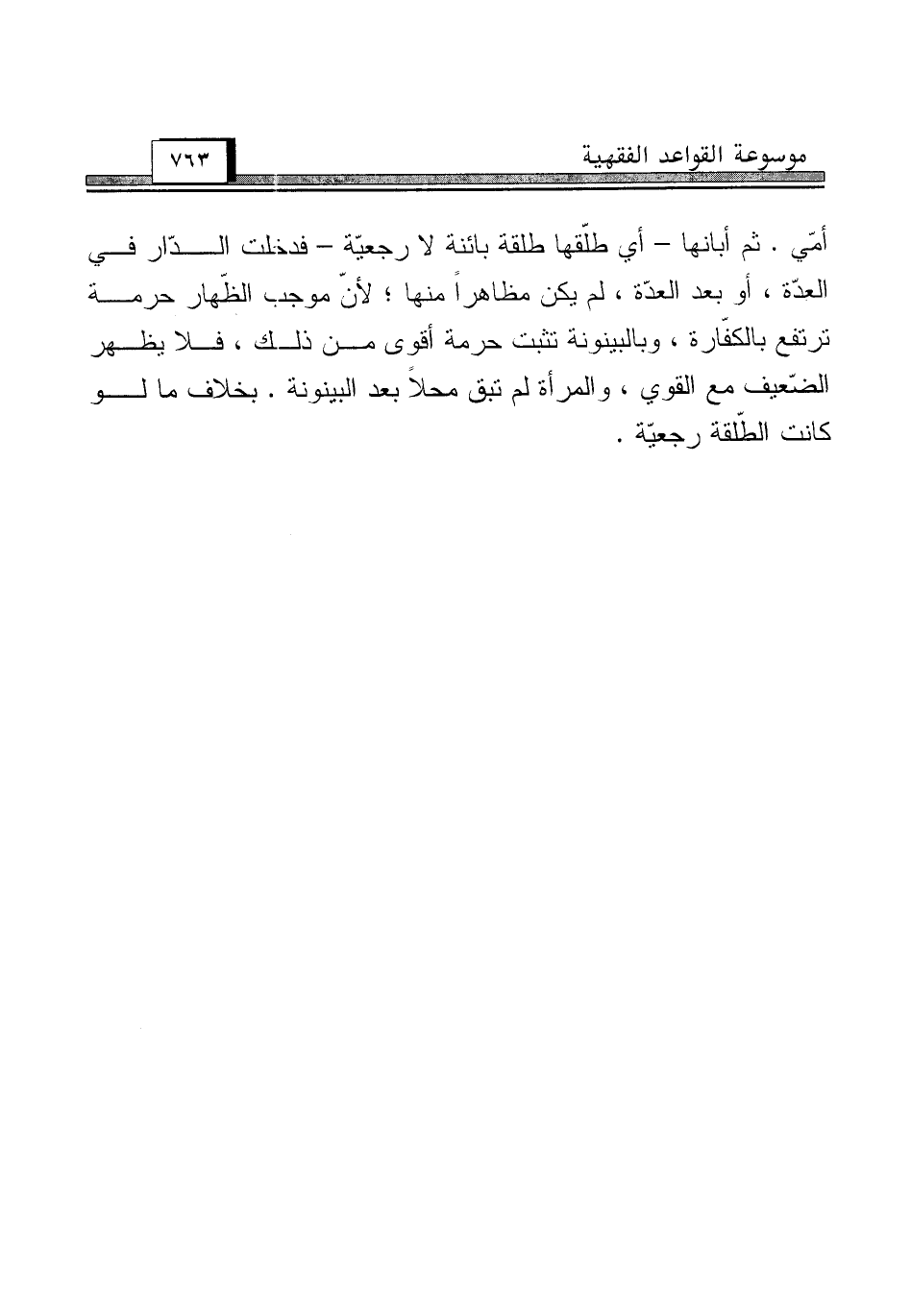 موسوعة القواعد الفقهية ٧٦٣

أمّي . ثم أبانها – أي طلّقها طلقة بائنة لا رجعيّة – فدخلت الدّار في العدّة ، أو بعد العدّة ، لم يكن مظاهراً منها ؛ لأنّ موجب الظّهار حرمة ترتفع بالكفّارة ، وبالبينونة تثبت حرمة أقوى من ذلك ، فلا يظهر الضّعيف مع القوي ، والمرأة لم تبق محلاً بعد البينونة . بخلاف ما لو كانت الطّلقة رجعيّة .